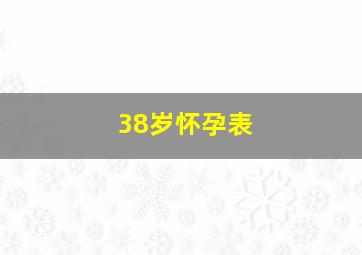 38岁怀孕表